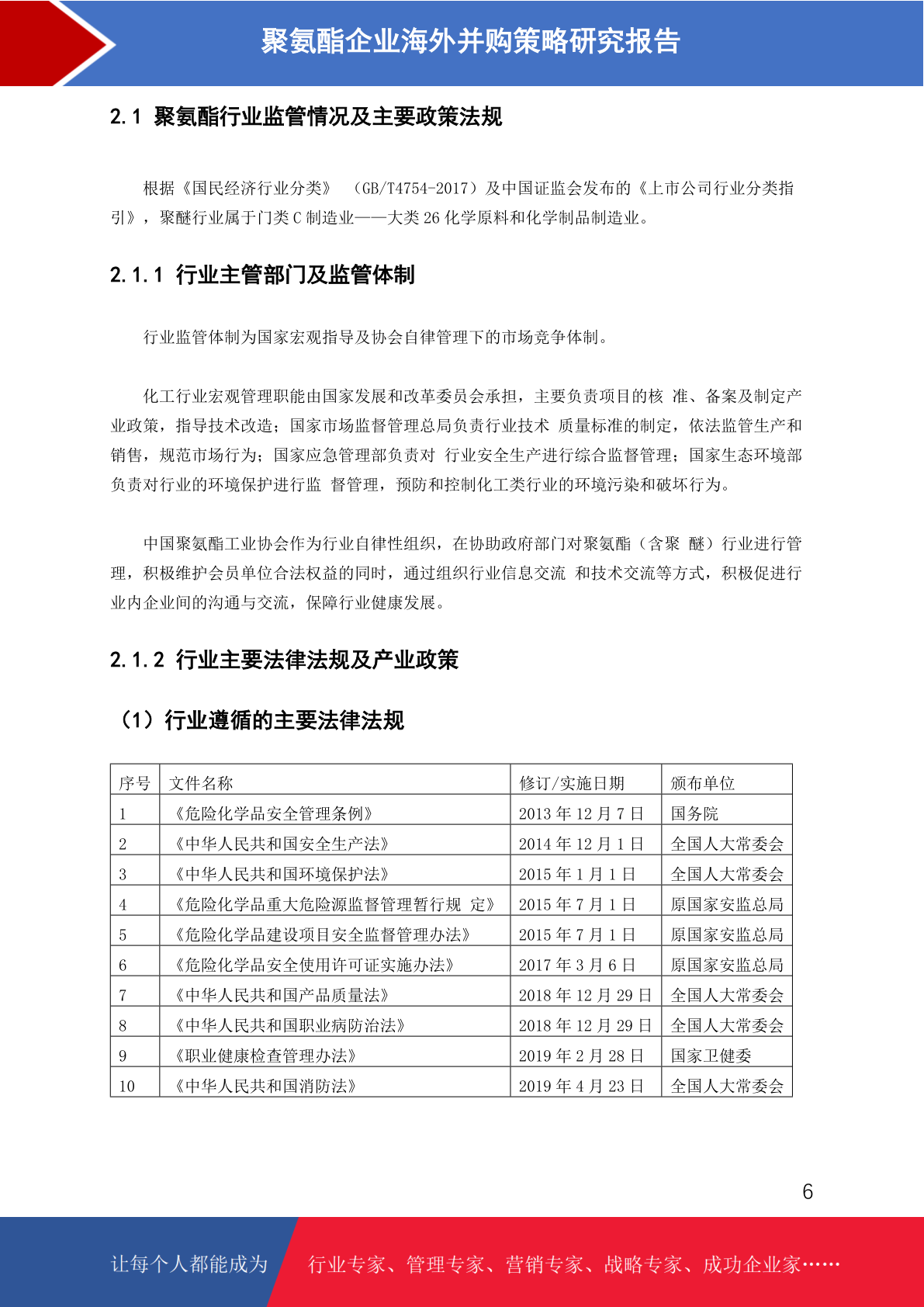 聚氨酯企业海外并购策略研究报告

2.1 聚氨酯行业监管情况及主要政策法规

根据《国民经济行业分类》 （GB/T4754-2017）及中国证监会发布的《上市公司行业分类指引》，聚醚行业属于门类 C 制造业——大类 26 化学原料和化学制品制造业。

2.1.1 行业主管部门及监管体制

行业监管体制为国家宏观指导及协会自律管理下的市场竞争体制。

化工行业宏观管理职能由国家发展和改革委员会承担，主要负责项目的核 准、备案及制定产业政策，指导技术改造；国家市场监督管理总局负责行业技术 质量标准的制定，依法监管生产和销售，规范市场行为；国家应急管理部负责对 行业安全生产进行综合监督管理；国家生态环境部负责对行业的环境保护进行监 督管理，预防和控制化工类行业的环境污染和破坏行为。

中国聚氨酯工业协会作为行业自律性组织，在协助政府部门对聚氨酯（含聚 醚）行业进行管理，积极维护会员单位合法权益的同时，通过组织行业信息交流 和技术交流等方式，积极促进行业内企业间的沟通与交流，保障行业健康发展。

2.1.2 行业主要法律法规及产业政策

（1）行业遵循的主要法律法规

| 序号 | 文件名称 | 修订/实施日期 | 颁布单位 |
|---|---|---|---|
| 1 | 《危险化学品安全管理条例》 | 2013 年 12 月 7 日 | 国务院 |
| 2 | 《中华人民共和国安全生产法》 | 2014 年 12 月 1 日 | 全国人大常委会 |
| 3 | 《中华人民共和国环境保护法》 | 2015 年 1 月 1 日 | 全国人大常委会 |
| 4 | 《危险化学品重大危险源监督管理暂行规 定》 | 2015 年 7 月 1 日 | 原国家安监总局 |
| 5 | 《危险化学品建设项目安全监督管理办法》 | 2015 年 7 月 1 日 | 原国家安监总局 |
| 6 | 《危险化学品安全使用许可证实施办法》 | 2017 年 3 月 6 日 | 原国家安监总局 |
| 7 | 《中华人民共和国产品质量法》 | 2018 年 12 月 29 日 | 全国人大常委会 |
| 8 | 《中华人民共和国职业病防治法》 | 2018 年 12 月 29 日 | 全国人大常委会 |
| 9 | 《职业健康检查管理办法》 | 2019 年 2 月 28 日 | 国家卫健委 |
| 10 | 《中华人民共和国消防法》 | 2019 年 4 月 23 日 | 全国人大常委会 |

6

让每个人都能成为 行业专家、管理专家、营销专家、战略专家、成功企业家……